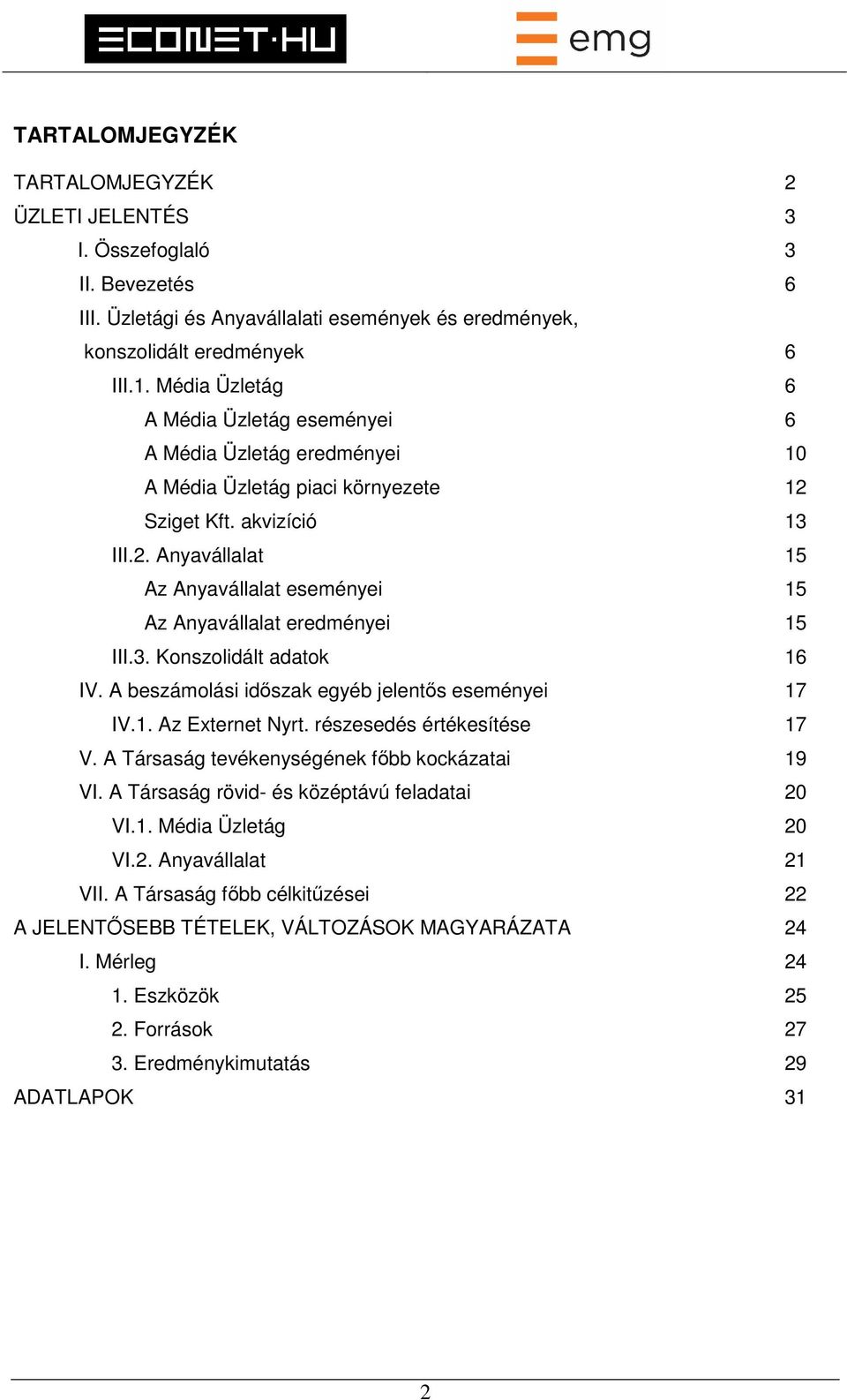 ECONET·HU

emg

TARTALOMJEGYZÉK

TARTALOMJEGYZÉK 2
ÜZLETI JELENTÉS 3
I. Összefoglaló 3
II. Bevezetés 6
III. Üzletági és Anyavállalati események és eredmények, konszolidált eredmények 6
III.1. Média Üzletág 6
A Média Üzletág eseményei 6
A Média Üzletág eredményei 10
A Média Üzletág piaci környezete 12
Sziget Kft. akvizíció 13
III.2. Anyavállalat 15
Az Anyavállalat eseményei 15
Az Anyavállalat eredményei 15
III.3. Konszolidált adatok 16
IV. A beszámolási időszak egyéb jelentős eseményei 17
IV.1. Az Externet Nyrt. részesedés értékesítése 17
V. A Társaság tevékenységének főbb kockázatai 19
VI. A Társaság rövid- és középtávú feladatai 20
VI.1. Média Üzletág 20
VI.2. Anyavállalat 21
VII. A Társaság főbb célkitűzései 22
A JELENTŐSEBB TÉTELEK, VÁLTOZÁSOK MAGYARÁZATA 24
I. Mérleg 24
1. Eszközök 25
2. Források 27
3. Eredménykimutatás 29
ADATLAPOK 31

2